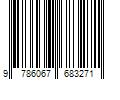 9 786067 683271